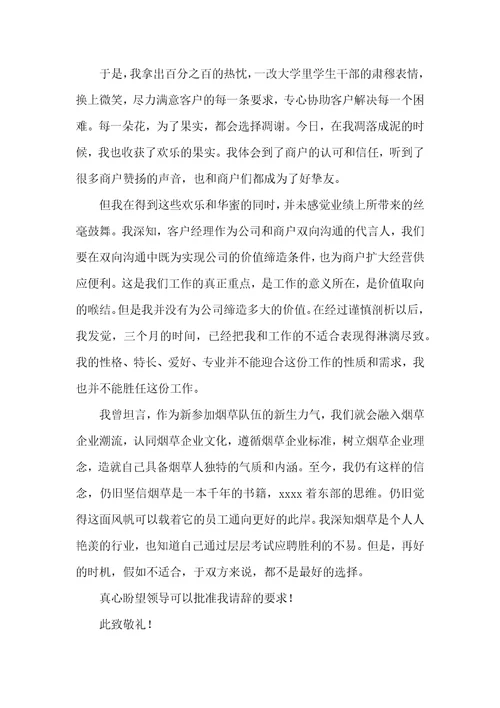 于是，我拿出百分之百的热忱，一改大学里学生干部的肃穆表情，换上微笑，尽力满意客户的每一条要求，专心协助客户解决每一个困难。每一朵花，为了果实，都会选择凋谢。今日，在我凋落成泥的时候，我也收获了欢乐的果实。我体会到了商户的认可和信任，听到了很多商户赞扬的声音，也和商户们都成为了好挚友。

但我在得到这些欢乐和华蜜的同时，并未感觉业绩上所带来的丝毫鼓舞。我深知，客户经理作为公司和商户双向沟通的代言人，我们要在双向沟通中既为实现公司的价值缔造条件，也为商户扩大经营供应便利。这是我们工作的真正重点，是工作的意义所在，是价值取向的喉结。但是我并没有为公司缔造多大的价值。在经过谨慎剖析以后，我发觉，三个月的时间，已经把我和工作的不适合表现得淋漓尽致。我的性格、特长、爱好、专业并不能迎合这份工作的性质和需求，我也并不能胜任这份工作。

我曾坦言，作为新参加烟草队伍的新生力气，我们就会融入烟草企业潮流，认同烟草企业文化，遵循烟草企业标准，树立烟草企业理念，造就自己具备烟草人独特的气质和内涵。至今，我仍有这样的信念，仍旧坚信烟草是一本千年的书籍，xxxx 着东部的思维。仍旧觉得这面风帆可以载着它的员工通向更好的此岸。我深知烟草是个人人艳羡的行业，也知道自己通过层层考试应聘胜利的不易。但是，再好的时机，假如不适合，于双方来说，都不是最好的选择。

真心盼望领导可以批准我请辞的要求！

此致敬礼！